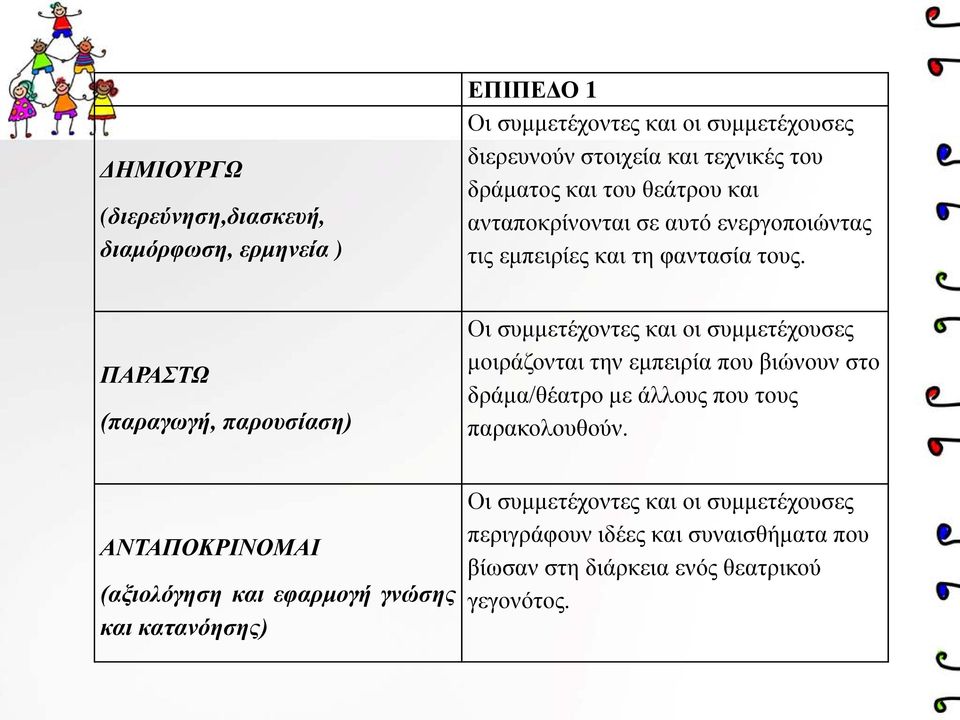 | | ΕΠΙΠΕΔΟ 1 |
|---|---|
| ΔΗΜΙΟΥΡΓΩ (διερεύνηση,διασκευή, διαμόρφωση, ερμηνεία ) | Οι συμμετέχοντες και οι συμμετέχουσες διερευνούν στοιχεία και τεχνικές του δράματος και του θεάτρου και ανταποκρίνονται σε αυτό ενεργοποιώντας τις εμπειρίες και τη φαντασία τους. |
| ΠΑΡΑΣΤΩ (παραγωγή, παρουσίαση) | Οι συμμετέχοντες και οι συμμετέχουσες μοιράζονται την εμπειρία που βιώνουν στο δράμα/θέατρο με άλλους που τους παρακολουθούν. |
| ΑΝΤΑΠΟΚΡΙΝΟΜΑΙ (αξιολόγηση και εφαρμογή γνώσης και κατανόησης) | Οι συμμετέχοντες και οι συμμετέχουσες περιγράφουν ιδέες και συναισθήματα που βίωσαν στη διάρκεια ενός θεατρικού γεγονότος. |